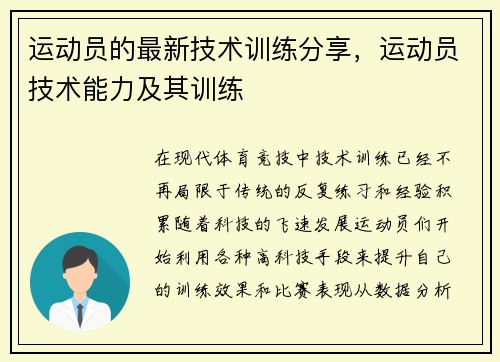 运动员的最新技术训练分享，运动员技术能力及其训练

在现代体育竞技中技术训练已经不再局限于传统的反复练习和经验积累随着科技的飞速发展运动员们开始利用各种高科技手段来提升自己的训练效果和比赛表现从数据分析